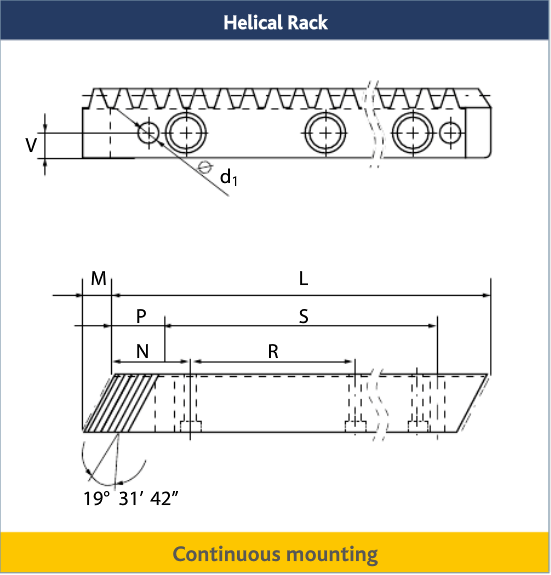 Helical Rack

V

$d_1$

M

L

P

S

N

R

19° 31′ 42″

Continuous mounting